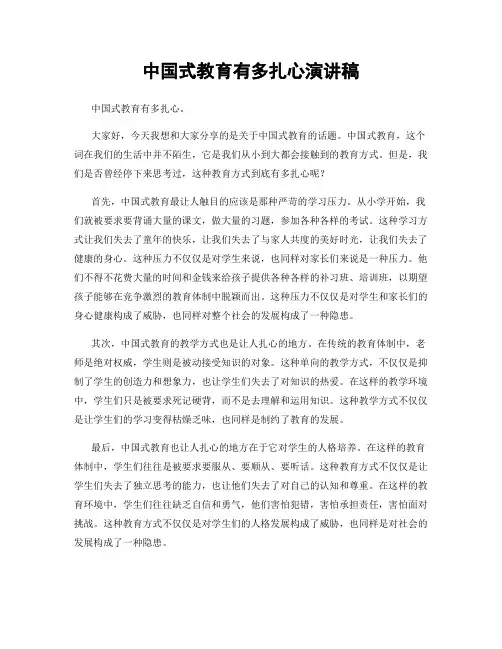 中国式教育有多扎心演讲稿

中国式教育有多扎心。

大家好，今天我想和大家分享的是关于中国式教育的话题。中国式教育，这个词在我们的生活中并不陌生，它是我们从小到大都会接触到的教育方式。但是，我们是否曾经停下来思考过，这种教育方式到底有多扎心呢？

首先，中国式教育最让人触目的应该是那种严苛的学习压力。从小学开始，我们就被要求要背诵大量的课文，做大量的习题，参加各种各样的考试。这种学习方式让我们失去了童年的快乐，让我们失去了与家人共度的美好时光，让我们失去了健康的身心。这种压力不仅仅是对学生来说，也同样对家长们来说是一种压力。他们不得不花费大量的时间和金钱来给孩子提供各种各样的补习班、培训班，以期望孩子能够在竞争激烈的教育体制中脱颖而出。这种压力不仅仅是对学生和家长们的身心健康构成了威胁，也同样对整个社会的发展构成了一种隐患。

其次，中国式教育的教学方式也是让人扎心的地方。在传统的教育体制中，老师是绝对权威，学生则是被动接受知识的对象。这种单向的教学方式，不仅仅是抑制了学生的创造力和想象力，也让学生们失去了对知识的热爱。在这样的教学环境中，学生们只是被要求死记硬背，而不是去理解和运用知识。这种教学方式不仅仅是让学生们的学习变得枯燥乏味，也同样是制约了教育的发展。

最后，中国式教育也让人扎心的地方在于它对学生的人格培养。在这样的教育体制中，学生们往往是被要求要服从、要顺从、要听话。这种教育方式不仅仅是让学生们失去了独立思考的能力，也让他们失去了对自己的认知和尊重。在这样的教育环境中，学生们往往缺乏自信和勇气，他们害怕犯错，害怕承担责任，害怕面对挑战。这种教育方式不仅仅是对学生们的人格发展构成了威胁，也同样是对社会的发展构成了一种隐患。